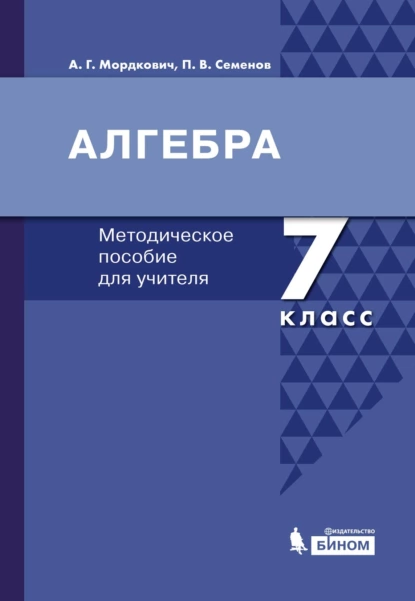 А. Г. Мордкович, П. В. Семенов

АЛГЕБРА

Методическое пособие для учителя

7 класс

ИЗДАТЕЛЬСТВО
БИНОМ